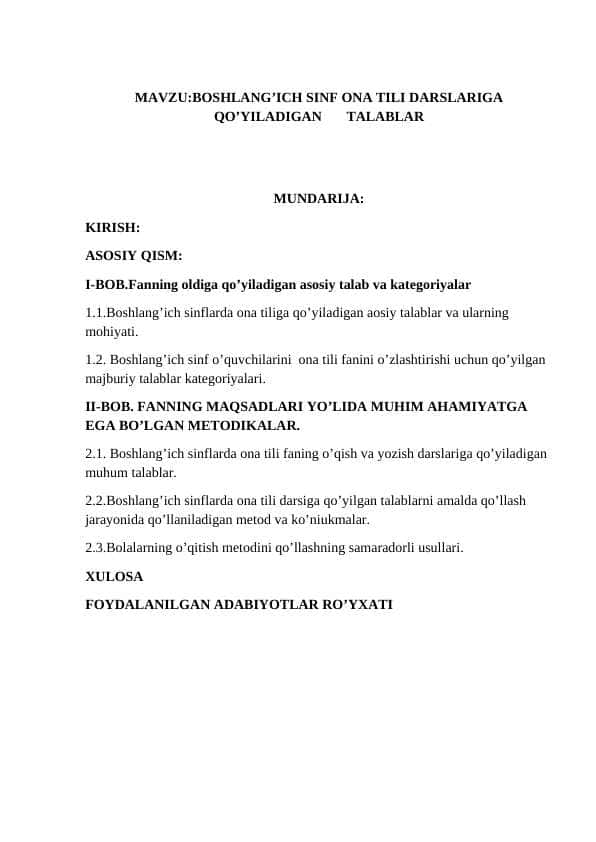 MAVZU:BOSHLANG’ICH SINF ONA TILI DARSLARIGA QO’YILADIGAN TALABLAR

MUNDARIJA:

KIRISH:

ASOSIY QISM:

I-BOB.Fanning oldiga qo’yiladigan asosiy talab va kategoriyalar

1.1.Boshlang’ich sinflarda ona tiliga qo’yiladigan aosiy talablar va ularning mohiyati.

1.2. Boshlang’ich sinf o’quvchilarini ona tili fanini o’zlashtirishi uchun qo’yilgan majburiy talablar kategoriyalari.

II-BOB. FANNING MAQSADLARI YO’LIDA MUHIM AHAMIYATGA EGA BO’LGAN METODIKALAR.

2.1. Boshlang’ich sinflarda ona tili faning o’qish va yozish darslariga qo’yiladigan muhum talablar.

2.2.Boshlang’ich sinflarda ona tili darsiga qo’yilgan talablarni amalda qo’llash jarayonida qo’llaniladigan metod va ko’niukmalar.

2.3.Bolalarning o’qitish metodini qo’llashning samaradorli usullari.

XULOSA

FOYDALANILGAN ADABIYOTLAR RO’YXATI